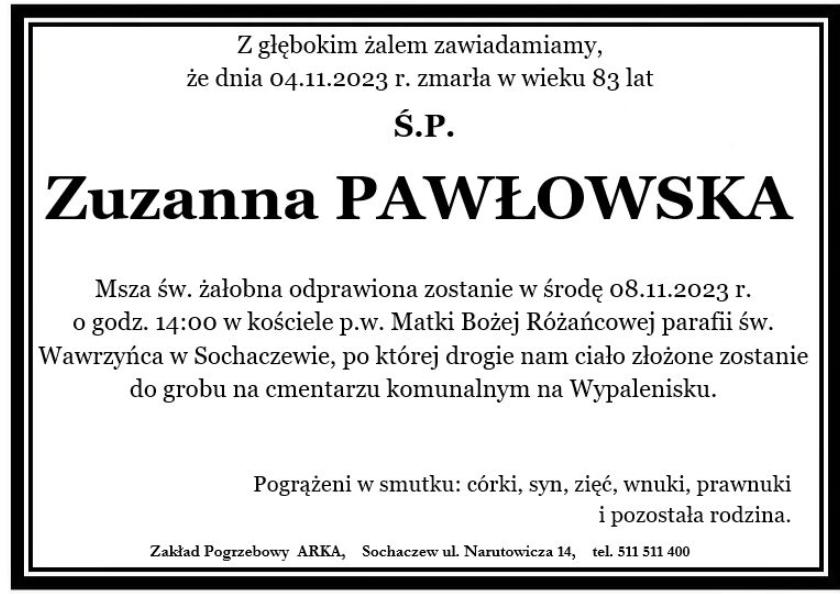 Z głębokim żalem zawiadamiamy, że dnia 04.11.2023 r. zmarła w wieku 83 lat

Ś.P.

Zuzanna PAWŁOWSKA

Msza św. żałobna odprawiona zostanie w środę 08.11.2023 r. o godz. 14:00 w kościele p.w. Matki Bożej Różańcowej parafii św. Wawrzyńca w Sochaczewie, po której drogie nam ciało złożone zostanie do grobu na cmentarzu komunalnym na Wypalenisku.

Pogrążeni w smutku: córki, syn, zięć, wnuki, prawnuki i pozostała rodzina.

Zakład Pogrzebowy ARKA, Sochaczew ul. Narutowicza 14, tel. 511 511 400